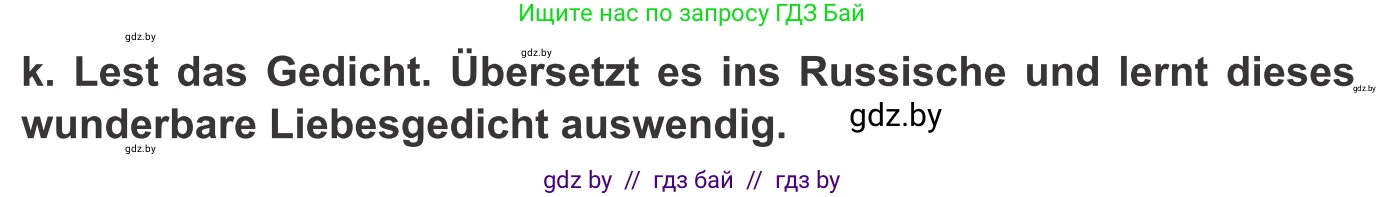 Ищите нас по запросу ГДЗ Бай

gdz.by

gdz.by

k. Lest das Gedicht. Übersetzt es ins Russische und lernt dieses wunderbare Liebesgedicht auswendig.

gdz.by

gdz.by

gdz.by

gdz by // гдз бай // гдз by